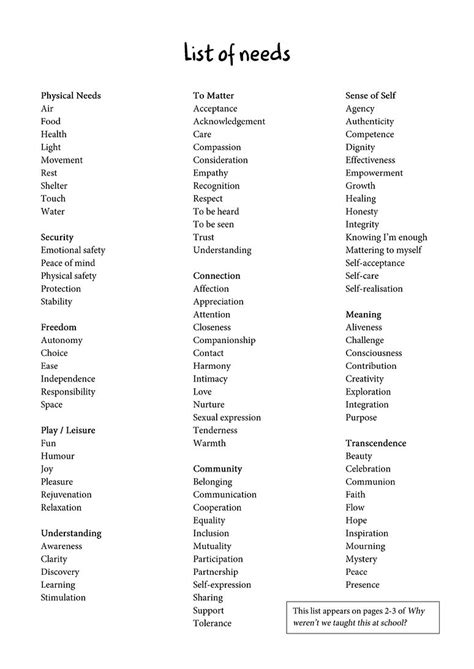 List of needs

Physical Needs
Air
Food
Health
Light
Movement
Rest
Shelter
Touch
Water

Security
Emotional safety
Peace of mind
Physical safety
Protection
Stability

Freedom
Autonomy
Choice
Ease
Independence
Responsibility
Space

Play / Leisure
Fun
Humour
Joy
Pleasure
Rejuvenation
Relaxation

Understanding
Awareness
Clarity
Discovery
Learning
Stimulation

To Matter
Acceptance
Acknowledgement
Care
Compassion
Consideration
Empathy
Recognition
Respect
To be heard
To be seen
Trust
Understanding

Connection
Affection
Appreciation
Attention
Closeness
Companionship
Contact
Harmony
Intimacy
Love
Nurture
Sexual expression
Tenderness
Warmth

Community
Belonging
Communication
Cooperation
Equality
Inclusion
Mutuality
Participation
Partnership
Self-expression
Sharing
Support
Tolerance

Sense of Self
Agency
Authenticity
Competence
Dignity
Effectiveness
Empowerment
Growth
Healing
Honesty
Integrity
Knowing I'm enough
Mattering to myself
Self-acceptance
Self-care
Self-realisation

Meaning
Aliveness
Challenge
Consciousness
Contribution
Creativity
Exploration
Integration
Purpose

Transcendence
Beauty
Celebration
Communion
Faith
Flow
Hope
Inspiration
Mourning
Mystery
Peace
Presence

This list appears on pages 2-3 of Why weren't we taught this at school?